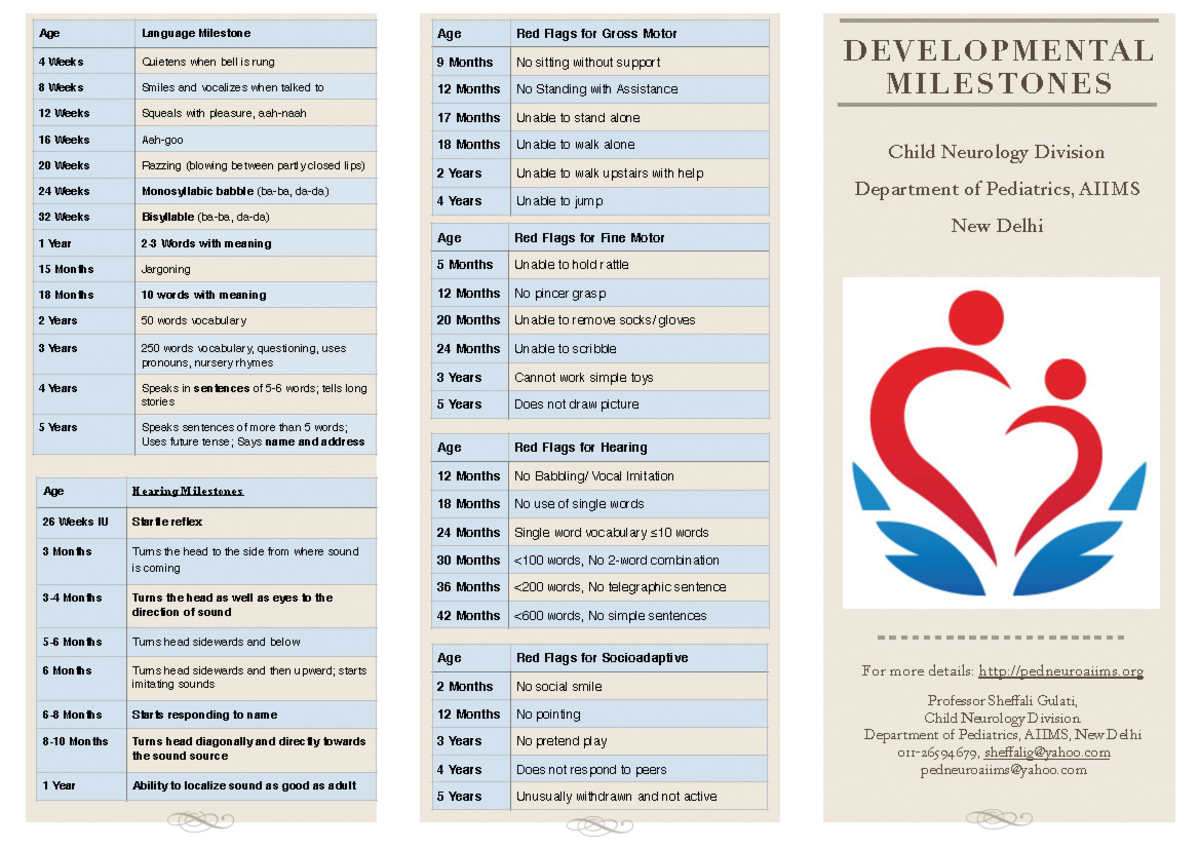 | Age | Language Milestone |
|---|---|
| 4 Weeks | Quietens when bell is rung |
| 8 Weeks | Smiles and vocalizes when talked to |
| 12 Weeks | Squeals with pleasure, aah-naah |
| 16 Weeks | Aah-goo |
| 20 Weeks | Razzing (blowing between partly closed lips) |
| 24 Weeks | Monosyllabic babble (ba-ba, da-da) |
| 32 Weeks | Bisyllable (ba-ba, da-da) |
| 1 Year | 2-3 Words with meaning |
| 15 Months | Jargoning |
| 18 Months | 10 words with meaning |
| 2 Years | 50 words vocabulary |
| 3 Years | 250 words vocabulary, questioning, uses pronouns, nursery rhymes |
| 4 Years | Speaks in sentences of 5-6 words; tells long stories |
| 5 Years | Speaks sentences of more than 5 words; Uses future tense; Says name and address |

| Age | Hearing Milestones |
|---|---|
| 26 Weeks IU | Startle reflex |
| 3 Months | Turns the head to the side from where sound is coming |
| 3-4 Months | Turns the head as well as eyes to the direction of sound |
| 5-6 Months | Turns head sidewards and below |
| 6 Months | Turns head sidewards and then upward; starts imitating sounds |
| 6-8 Months | Starts responding to name |
| 8-10 Months | Turns head diagonally and directly towards the sound source |
| 1 Year | Ability to localize sound as good as adult |

| Age | Red Flags for Gross Motor |
|---|---|
| 9 Months | No sitting without support |
| 12 Months | No Standing with Assistance |
| 17 Months | Unable to stand alone |
| 18 Months | Unable to walk alone |
| 2 Years | Unable to walk upstairs with help |
| 4 Years | Unable to jump |

| Age | Red Flags for Fine Motor |
|---|---|
| 5 Months | Unable to hold rattle |
| 12 Months | No pincer grasp |
| 20 Months | Unable to remove socks/gloves |
| 24 Months | Unable to scribble |
| 3 Years | Cannot work simple toys |
| 5 Years | Does not draw picture |

| Age | Red Flags for Hearing |
|---|---|
| 12 Months | No Babbling/ Vocal Imitation |
| 18 Months | No use of single words |
| 24 Months | Single word vocabulary ≤10 words |
| 30 Months | <100 words, No 2-word combination |
| 36 Months | <200 words, No telegraphic sentence |
| 42 Months | <600 words, No simple sentences |

| Age | Red Flags for Socioadaptive |
|---|---|
| 2 Months | No social smile |
| 12 Months | No pointing |
| 3 Years | No pretend play |
| 4 Years | Does not respond to peers |
| 5 Years | Unusually withdrawn and not active |

DEVELOPMENTAL MILESTONES

Child Neurology Division
Department of Pediatrics, AIIMS
New Delhi

For more details: http://pedneuroaiims.org

Professor Sheffali Gulati,
Child Neurology Division
Department of Pediatrics, AIIMS, New Delhi
011-26594679, sheffalig@yahoo.com
pedneuroaiims@yahoo.com